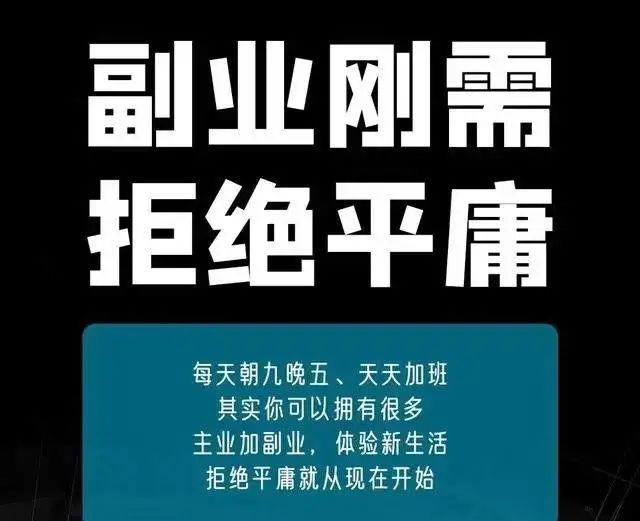 副业刚需
拒绝平庸

每天朝九晚五、天天加班
其实你可以拥有很多
主业加副业，体验新生活
拒绝平庸就从现在开始